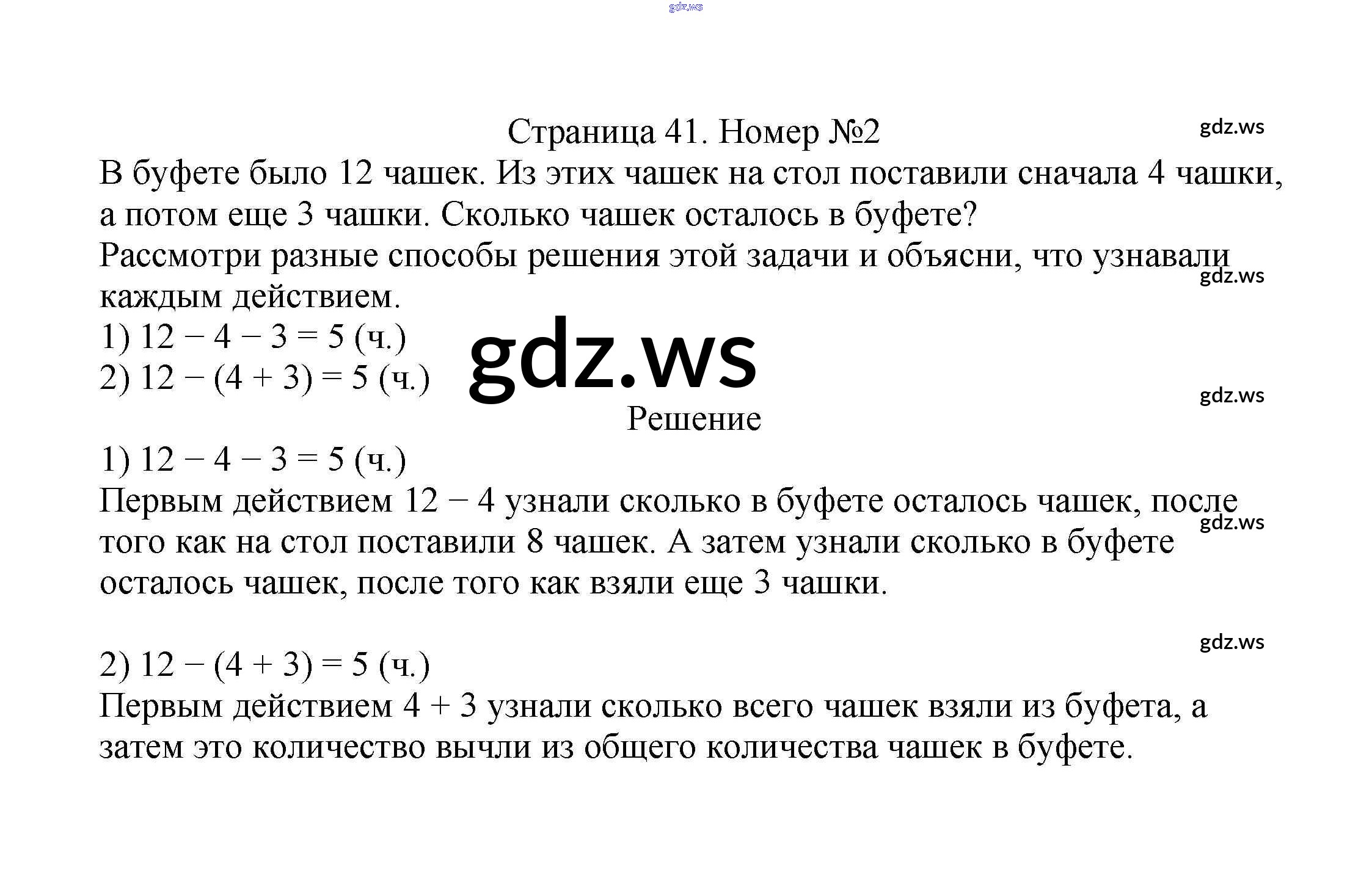 gdz.ws

Страница 41. Номер №2

gdz.ws

В буфете было 12 чашек. Из этих чашек на стол поставили сначала 4 чашки, а потом еще 3 чашки. Сколько чашек осталось в буфете?
Рассмотри разные способы решения этой задачи и объясни, что узнавали каждым действием.

gdz.ws

1) $12 - 4 - 3 = 5$ (ч.)
2) $12 - (4 + 3) = 5$ (ч.)

gdz.ws

gdz.ws

Решение

1) $12 - 4 - 3 = 5$ (ч.)
Первым действием $12 - 4$ узнали сколько в буфете осталось чашек, после того как на стол поставили 8 чашек. А затем узнали сколько в буфете осталось чашек, после того как взяли еще 3 чашки.

gdz.ws

gdz.ws

2) $12 - (4 + 3) = 5$ (ч.)
Первым действием $4 + 3$ узнали сколько всего чашек взяли из буфета, а затем это количество вычли из общего количества чашек в буфете.